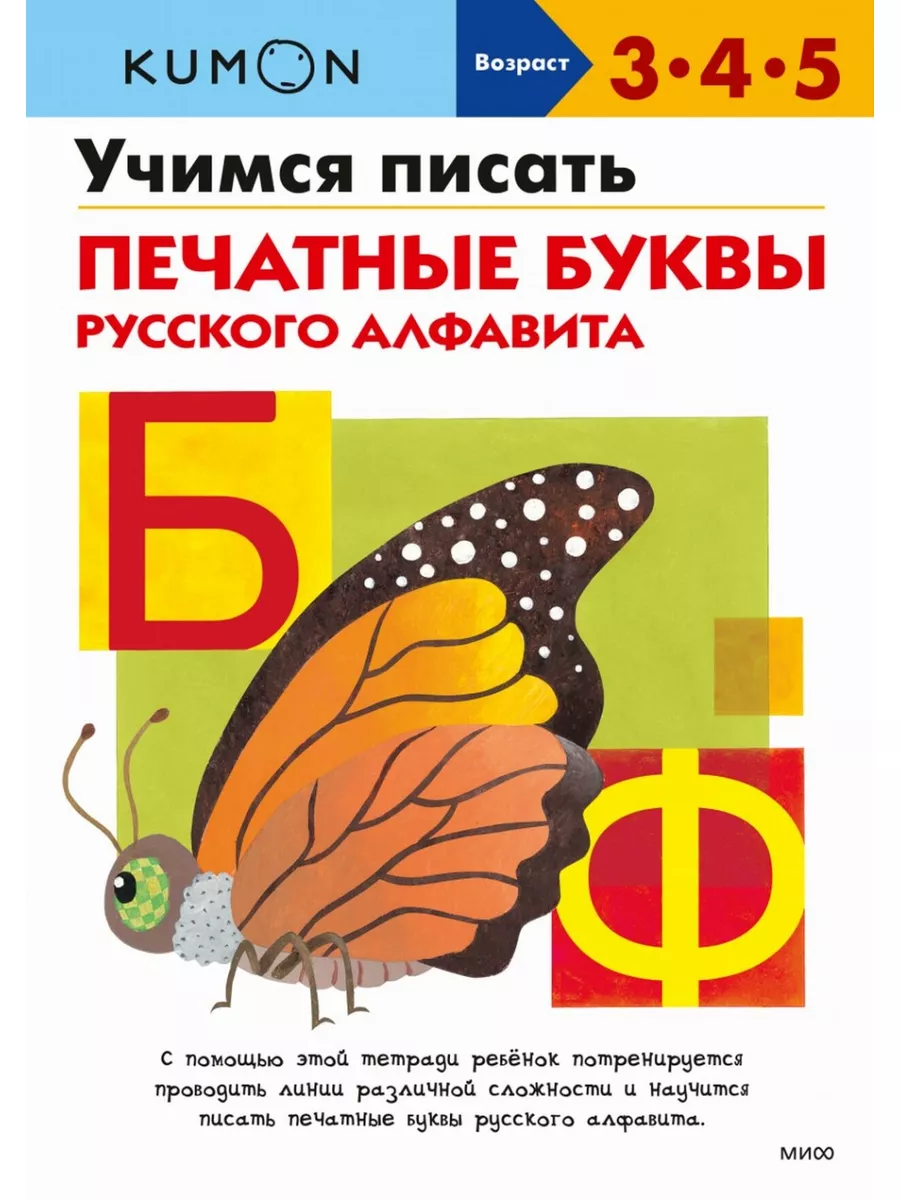 KUMON

Возраст 3•4•5

Учимся писать

ПЕЧАТНЫЕ БУКВЫ РУССКОГО АЛФАВИТА

Б

Ф

С помощью этой тетради ребёнок потренируется проводить линии различной сложности и научится писать печатные буквы русского алфавита.

МИФ